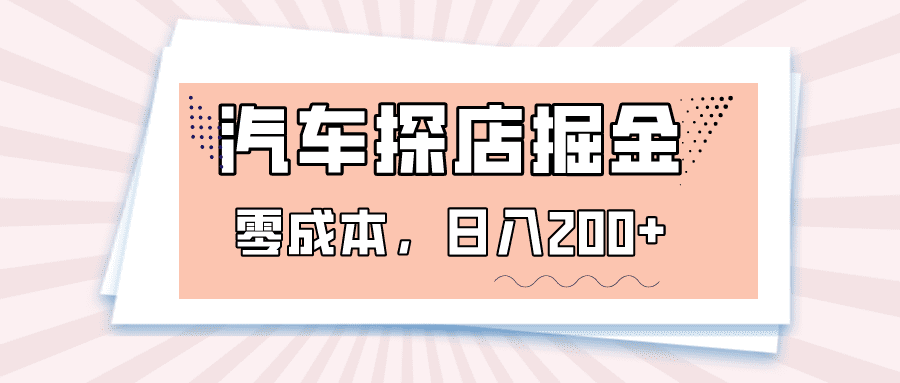 汽车探店掘金

零成本，日入200+